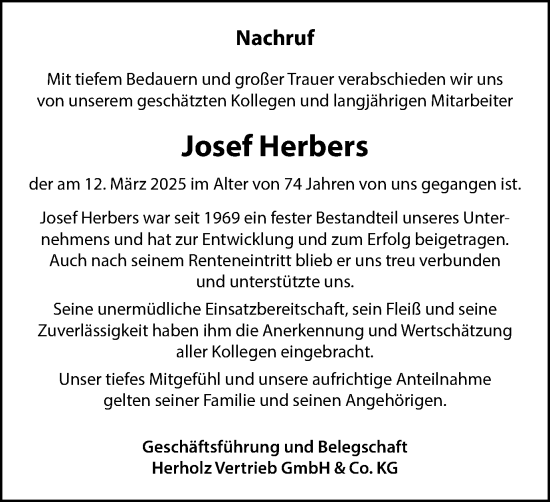 Nachruf

Mit tiefem Bedauern und großer Trauer verabschieden wir uns von unserem geschätzten Kollegen und langjährigen Mitarbeiter

Josef Herbers

der am 12. März 2025 im Alter von 74 Jahren von uns gegangen ist.

Josef Herbers war seit 1969 ein fester Bestandteil unseres Unternehmens und hat zur Entwicklung und zum Erfolg beigetragen. Auch nach seinem Renteneintritt blieb er uns treu verbunden und unterstützte uns.

Seine unermüdliche Einsatzbereitschaft, sein Fleiß und seine Zuverlässigkeit haben ihm die Anerkennung und Wertschätzung aller Kollegen eingebracht.

Unser tiefes Mitgefühl und unsere aufrichtige Anteilnahme gelten seiner Familie und seinen Angehörigen.

Geschäftsführung und Belegschaft
Herholz Vertrieb GmbH & Co. KG